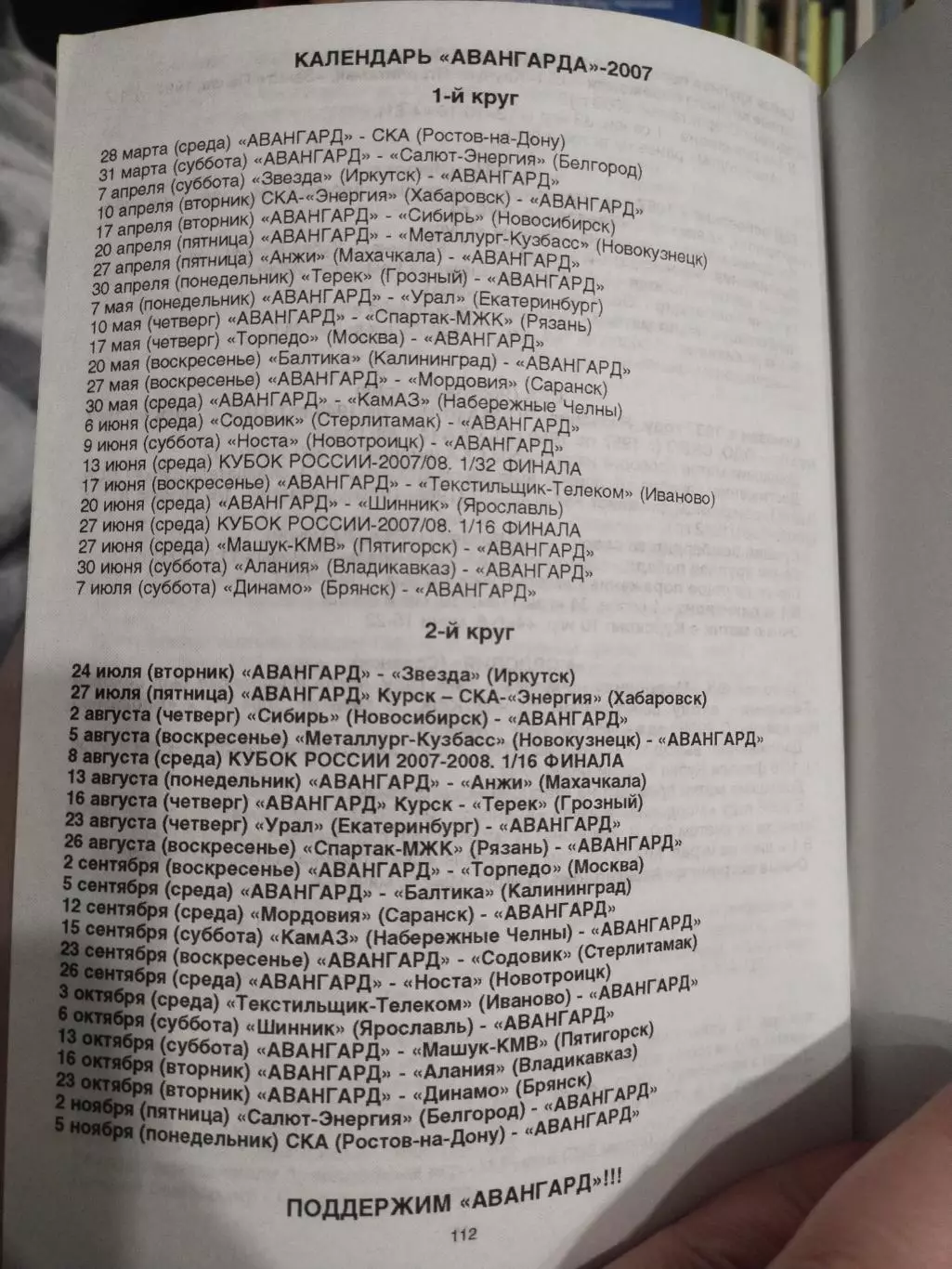 КАЛЕНДАРЬ «АВАНГАРДА»-2007

1-й круг

28 марта (среда) «АВАНГАРД» - СКА (Ростов-на-Дону)
31 марта (суббота) «АВАНГАРД» - «Салют-Энергия» (Белгород)
7 апреля (суббота) «Звезда» (Иркутск) - «АВАНГАРД»
10 апреля (вторник) СКА-«Энергия» (Хабаровск) - «АВАНГАРД»
17 апреля (вторник) «АВАНГАРД» - «Сибирь» (Новосибирск)
20 апреля (пятница) «АВАНГАРД» - «Металлург-Кузбасс» (Новокузнецк)
27 апреля (пятница) «Анжи» (Махачкала) - «АВАНГАРД»
30 апреля (понедельник) «Терек» (Грозный) - «АВАНГАРД»
7 мая (понедельник) «АВАНГАРД» - «Урал» (Екатеринбург)
10 мая (четверг) «АВАНГАРД» - «Спартак-МЖК» (Рязань)
17 мая (четверг) «Торпедо» (Москва) - «АВАНГАРД»
20 мая (воскресенье) «Балтика» (Калининград) - «АВАНГАРД»
27 мая (воскресенье) «АВАНГАРД» - «Мордовия» (Саранск)
30 мая (среда) «АВАНГАРД» - «КамАЗ» (Набережные Челны)
6 июня (среда) «Содовик» (Стерлитамак) - «АВАНГАРД»
9 июня (суббота) «Носта» (Новотроицк) - «АВАНГАРД»
13 июня (среда) КУБОК РОССИИ-2007/08. 1/32 ФИНАЛА
17 июня (воскресенье) «АВАНГАРД» - «Текстильщик-Телеком» (Иваново)
20 июня (среда) «АВАНГАРД» - «Шинник» (Ярославль)
27 июня (среда) КУБОК РОССИИ-2007/08. 1/16 ФИНАЛА
27 июня (среда) «Машук-КМВ» (Пятигорск) - «АВАНГАРД»
30 июня (суббота) «Алания» (Владикавказ) - «АВАНГАРД»
7 июля (суббота) «Динамо» (Брянск) - «АВАНГАРД»

2-й круг

24 июля (вторник) «АВАНГАРД» - «Звезда» (Иркутск)
27 июля (пятница) «АВАНГАРД» Курск – СКА-«Энергия» (Хабаровск)
2 августа (четверг) «Сибирь» (Новосибирск) - «АВАНГАРД»
5 августа (воскресенье) «Металлург-Кузбасс» (Новокузнецк) - «АВАНГАРД»
8 августа (среда) КУБОК РОССИИ 2007-2008. 1/16 ФИНАЛА
13 августа (понедельник) «АВАНГАРД» - «Анжи» (Махачкала)
16 августа (четверг) «АВАНГАРД» Курск - «Терек» (Грозный)
23 августа (четверг) «Урал» (Екатеринбург) - «АВАНГАРД»
26 августа (воскресенье) «Спартак-МЖК» (Рязань) - «АВАНГАРД»
2 сентября (воскресенье) «АВАНГАРД» - «Торпедо» (Москва)
5 сентября (среда) «АВАНГАРД» - «Балтика» (Калининград)
12 сентября (среда) «Мордовия» (Саранск) - «АВАНГАРД»
15 сентября (суббота) «КамАЗ» (Набережные Челны) - «АВАНГАРД»
23 сентября (воскресенье) «АВАНГАРД» - «Содовик» (Стерлитамак)
26 сентября (среда) «АВАНГАРД» - «Носта» (Новотроицк)
3 октября (среда) «Текстильщик-Телеком» (Иваново) - «АВАНГАРД»
6 октября (суббота) «Шинник» (Ярославль) - «АВАНГАРД»
13 октября (суббота) «АВАНГАРД» - «Машук-КМВ» (Пятигорск)
16 октября (вторник) «АВАНГАРД» - «Алания» (Владикавказ)
23 октября (вторник) «АВАНГАРД» - «Динамо» (Брянск)
2 ноября (пятница) «Салют-Энергия» (Белгород) - «АВАНГАРД»
5 ноября (понедельник) СКА (Ростов-на-Дону) - «АВАНГАРД»

ПОДДЕРЖИМ «АВАНГАРД»!!!

112